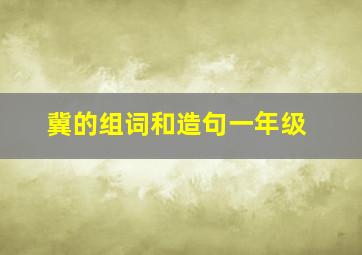 冀的组词和造句一年级